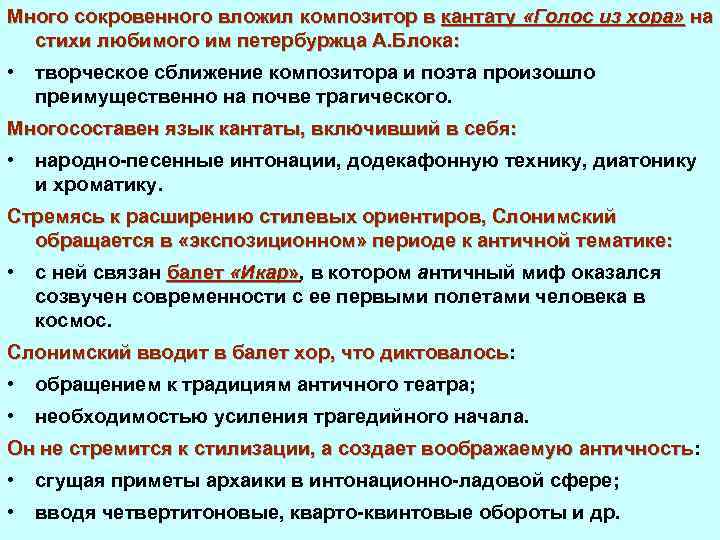 Много сокровенного вложил композитор в кантату «Голос из хора» на стихи любимого им петербуржца А.Блока:

• творческое сближение композитора и поэта произошло преимущественно на почве трагического.

Многосоставен язык кантаты, включивший в себя:

• народно-песенные интонации, додекафонную технику, диатонику и хроматику.

Стремясь к расширению стилевых ориентиров, Слонимский обращается в «экспозиционном» периоде к античной тематике:

• с ней связан балет «Икар», в котором античный миф оказался созвучен современности с ее первыми полетами человека в космос.

Слонимский вводит в балет хор, что диктовалось:

• обращением к традициям античного театра;

• необходимостью усиления трагедийного начала.

Он не стремится к стилизации, а создает воображаемую античность:

• сгущая приметы архаики в интонационно-ладовой сфере;

• вводя четвертитоновые, кварто-квинтовые обороты и др.